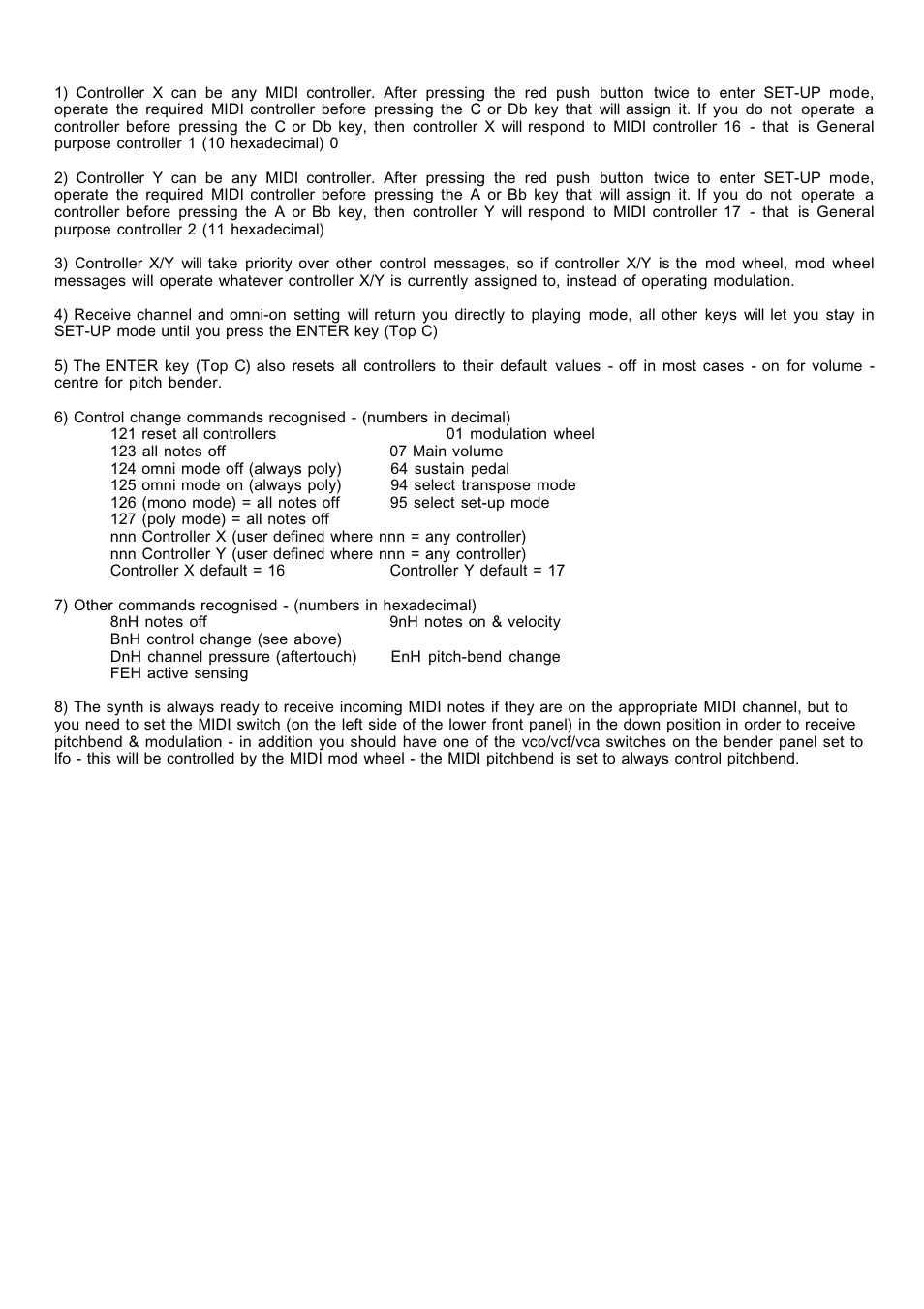 1) Controller X can be any MIDI controller. After pressing the red push button twice to enter SET-UP mode, operate the required MIDI controller before pressing the C or Db key that will assign it. If you do not operate a controller before pressing the C or Db key, then controller X will respond to MIDI controller 16 - that is General purpose controller 1 (10 hexadecimal) 0

2) Controller Y can be any MIDI controller. After pressing the red push button twice to enter SET-UP mode, operate the required MIDI controller before pressing the A or Bb key that will assign it. If you do not operate a controller before pressing the A or Bb key, then controller Y will respond to MIDI controller 17 - that is General purpose controller 2 (11 hexadecimal)

3) Controller X/Y will take priority over other control messages, so if controller X/Y is the mod wheel, mod wheel messages will operate whatever controller X/Y is currently assigned to, instead of operating modulation.

4) Receive channel and omni-on setting will return you directly to playing mode, all other keys will let you stay in SET-UP mode until you press the ENTER key (Top C)

5) The ENTER key (Top C) also resets all controllers to their default values - off in most cases - on for volume - centre for pitch bender.

6) Control change commands recognised - (numbers in decimal)
121 reset all controllers
01 modulation wheel
123 all notes off
07 Main volume
124 omni mode off (always poly)
64 sustain pedal
125 omni mode on (always poly)
94 select transpose mode
126 (mono mode) = all notes off
95 select set-up mode
127 (poly mode) = all notes off
nnn Controller X (user defined where nnn = any controller)
nnn Controller Y (user defined where nnn = any controller)
Controller X default = 16
Controller Y default = 17

7) Other commands recognised - (numbers in hexadecimal)
8nH notes off
9nH notes on & velocity
BnH control change (see above)
DnH channel pressure (aftertouch)
EnH pitch-bend change
FEH active sensing

8) The synth is always ready to receive incoming MIDI notes if they are on the appropriate MIDI channel, but to you need to set the MIDI switch (on the left side of the lower front panel) in the down position in order to receive pitchbend & modulation - in addition you should have one of the vco/vcf/vca switches on the bender panel set to lfo - this will be controlled by the MIDI mod wheel - the MIDI pitchbend is set to always control pitchbend.